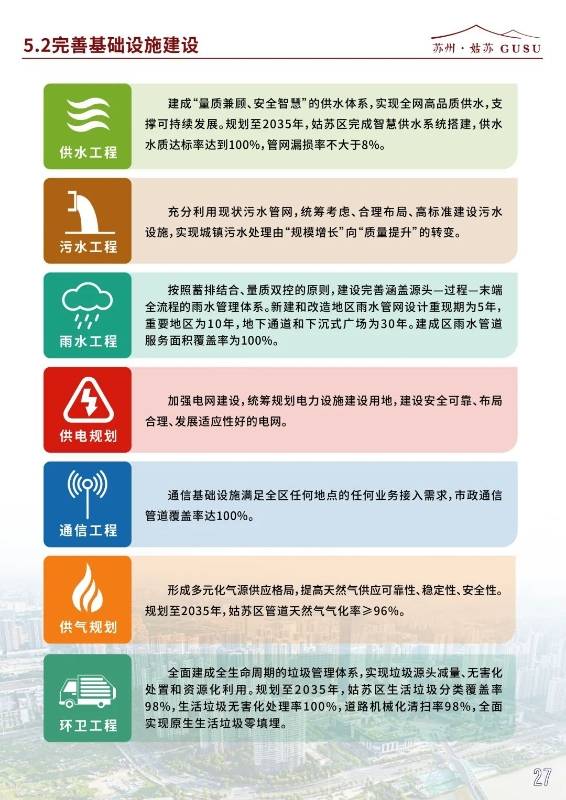 5.2完善基础设施建设

苏州·姑苏 GUSU

供水工程

建成“量质兼顾、安全智慧”的供水体系，实现全网高品质供水，支撑可持续发展。规划至2035年，姑苏区完成智慧供水系统搭建，供水水质达标率达到100%，管网漏损率不大于8%。

污水工程

充分利用现状污水管网，统筹考虑、合理布局、高标准建设污水设施，实现城镇污水处理由“规模增长”向“质量提升”的转变。

雨水工程

按照蓄排结合、量质双控的原则，建设完善涵盖源头—过程—末端全流程的雨水管理体系。新建和改造地区雨水管网设计重现期为5年，重要地区为10年，地下通道和下沉式广场为30年。建成区雨水管道服务面积覆盖率为100%。

供电规划

加强电网建设，统筹规划电力设施建设用地，建设安全可靠、布局合理、发展适应性好的电网。

通信工程

通信基础设施满足全区任何地点的任何业务接入需求，市政通信管道覆盖率达100%。

供气规划

形成多元化气源供应格局，提高天然气供应可靠性、稳定性、安全性。规划至2035年，姑苏区管道天然气气化率≥96%。

环卫工程

全面建成全生命周期的垃圾管理体系，实现垃圾源头减量、无害化处置和资源化利用。规划至2035年，姑苏区生活垃圾分类覆盖率98%，生活垃圾无害化处理率100%，道路机械化清扫率98%，全面实现原生生活垃圾零填埋。

27